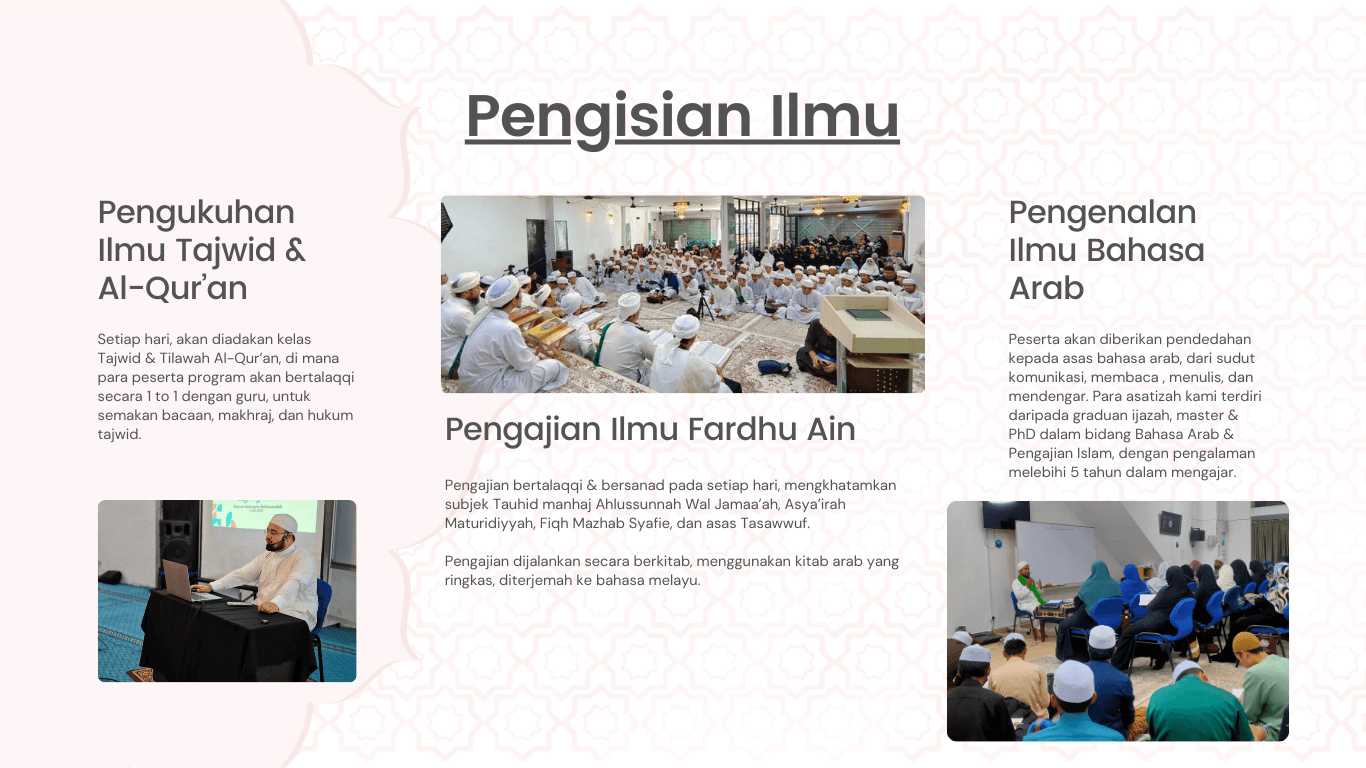 Pengisian Ilmu

Pengukuhan Ilmu Tajwid & Al-Qur'an

Setiap hari, akan diadakan kelas Tajwid & Tilawah Al-Qur'an, di mana para peserta program akan bertalaqqi secara 1 to 1 dengan guru, untuk semakan bacaan, makhraj, dan hukum tajwid.

Pengajian Ilmu Fardhu Ain

Pengajian bertalaqqi & bersanad pada setiap hari, mengkhatamkan subjek Tauhid manhaj Ahlussunnah Wal Jamaa'ah, Asya'irah Maturidiyyah, Fiqh Mazhab Syafie, dan asas Tasawwuf.

Pengajian dijalankan secara berkitab, menggunakan kitab arab yang ringkas, diterjemah ke bahasa melayu.

Pengenalan Ilmu Bahasa Arab

Peserta akan diberikan pendedahan kepada asas bahasa arab, dari sudut komunikasi, membaca , menulis, dan mendengar. Para asatizah kami terdiri daripada graduan ijazah, master & PhD dalam bidang Bahasa Arab & Pengajian Islam, dengan pengalaman melebihi 5 tahun dalam mengajar.